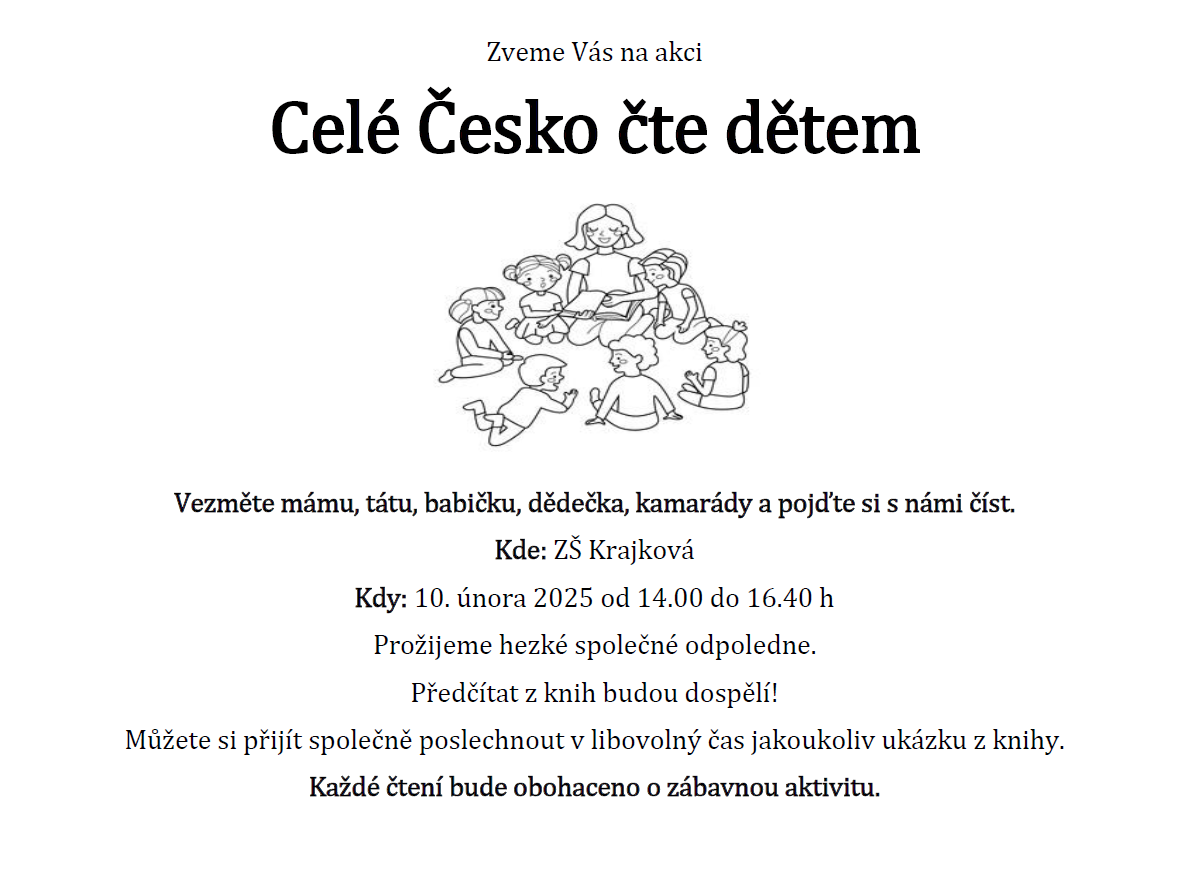 Zveme Vás na akci

Celé Česko čte dětem

Vezměte mámu, tátu, babičku, dědečka, kamarády a pojďte si s námi číst.

Kde: ZŠ Krajková

Kdy: 10. února 2025 od 14.00 do 16.40 h

Prožijeme hezké společné odpoledne.

Předčítat z knih budou dospělí!

Můžete si přijít společně poslechnout v libovolný čas jakoukoliv ukázku z knihy.

Každé čtení bude obohaceno o zábavnou aktivitu.